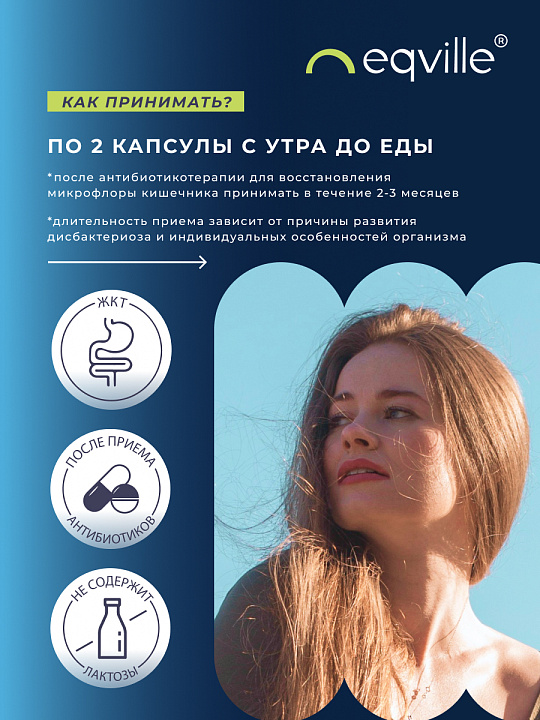 eqville®

КАК ПРИНИМАТЬ?

ПО 2 КАПСУЛЫ С УТРА ДО ЕДЫ

*после антибиотикотерапии для восстановления микрофлоры кишечника принимать в течение 2-3 месяцев

*длительность приема зависит от причины развития дисбактериоза и индивидуальных особенностей организма

ЖКТ

ПОСЛЕ ПРИЕМА АНТИБИОТИКОВ

НЕ СОДЕРЖИТ ЛАКТОЗЫ